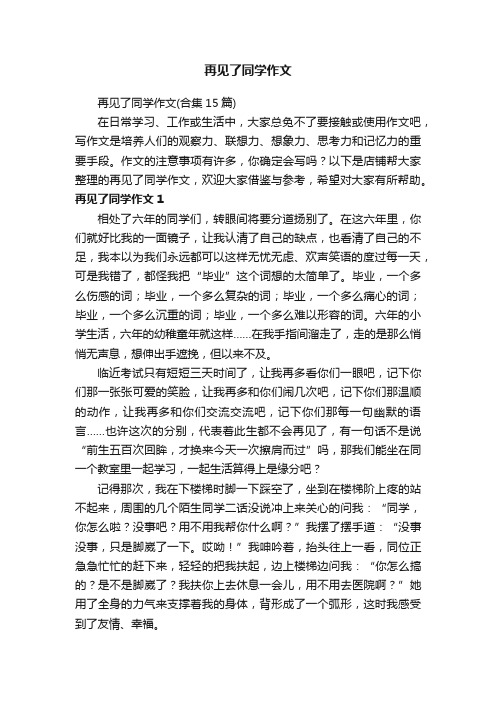 再见了同学作文

再见了同学作文(合集15篇)

在日常学习、工作或生活中，大家总免不了要接触或使用作文吧，写作文是培养人们的观察力、联想力、想象力、思考力和记忆力的重要手段。作文的注意事项有许多，你确定会写吗？以下是店铺帮大家整理的再见了同学作文，欢迎大家借鉴与参考，希望对大家有所帮助。

再见了同学作文1

相处了六年的同学们，转眼间将要分道扬别了。在这六年里，你们就好比我的一面镜子，让我认清了自己的缺点，也看清了自己的不足，我本以为我们永远都可以这样无忧无虑、欢声笑语的度过每一天，可是我错了，都怪我把“毕业”这个词想的太简单了。毕业，一个多么伤感的词；毕业，一个多么复杂的词；毕业，一个多么痛心的词；毕业，一个多么沉重的词；毕业，一个多么难以形容的词。六年的小学生活，六年的幼稚童年就这样……在我手指间溜走了，走的是那么悄悄无声息，想伸出手遮挽，但以来不及。

临近考试只有短短三天时间了，让我再多看你们一眼吧，记下你们那一张张可爱的笑脸，让我再多和你们闹几次吧，记下你们那温顺的动作，让我再多和你们交流交流吧，记下你们那每一句幽默的语言……也许这次的分别，代表着此生都不会再见了，有一句话不是说“前生五百次回眸，才换来今天一次擦肩而过”吗，那我们能坐在同一个教室里一起学习，一起生活算得上是缘分吧？

记得那次，我在下楼梯时脚一下踩空了，坐到在楼梯阶上疼的站不起来，周围的几个陌生同学二话没说冲上来关心的问我：“同学，你怎么啦？没事吧？用不用我帮你什么啊？”我摆了摆手道：“没事没事，只是脚崴了一下。哎呦！”我呻吟着，抬头往上一看，同位正急急忙忙的赶下来，轻轻的把我扶起，边上楼梯边问我：“你怎么搞的？是不是脚崴了？我扶你上去休息一会儿，用不用去医院啊？”她用了全身的力气来支撑着我的身体，背形成了一个弧形，这时我感受到了友情、幸福。